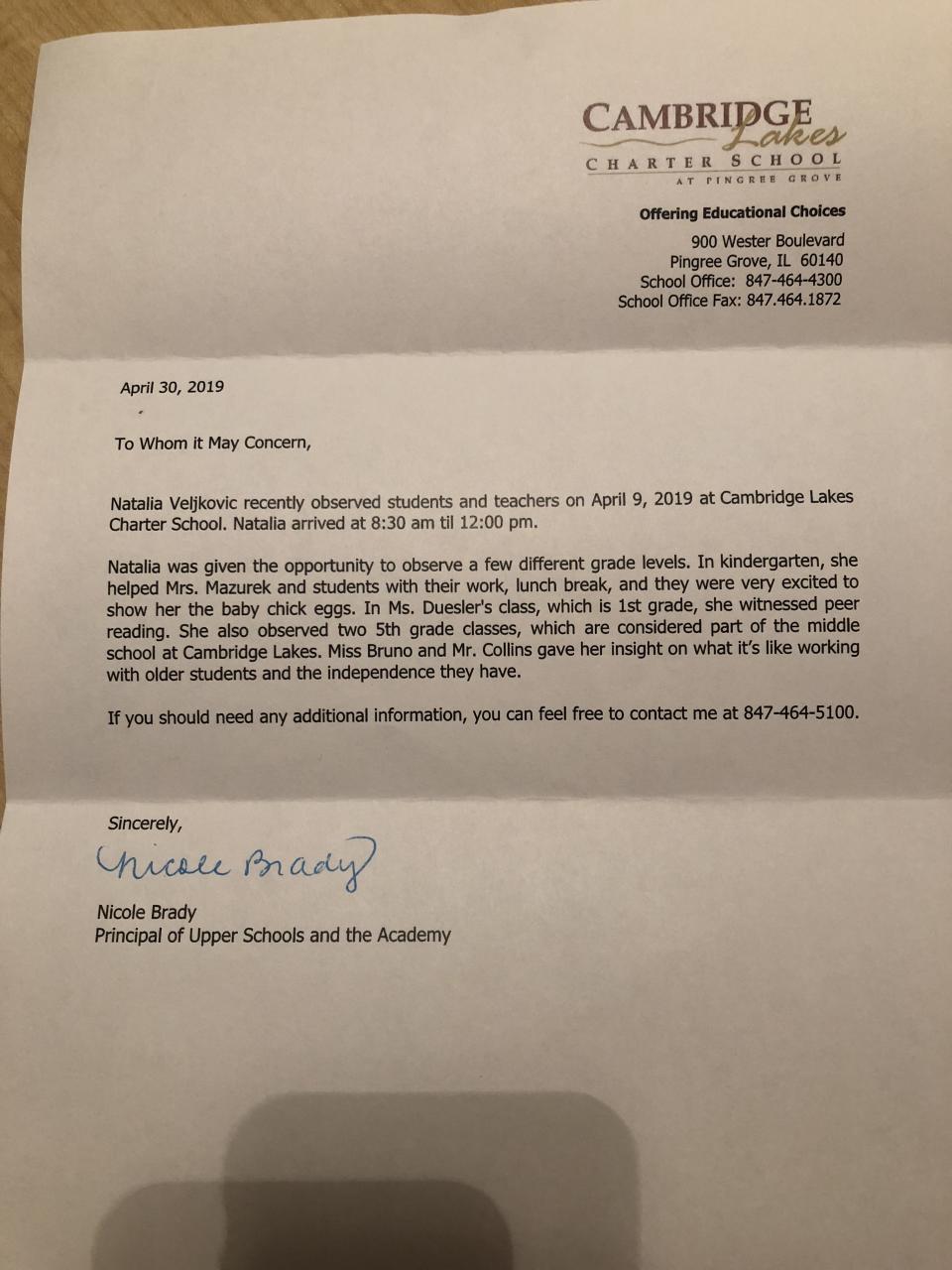 CAMBRIDGE Lakes
CHARTER SCHOOL
AT PINGREE GROVE

Offering Educational Choices
900 Wester Boulevard
Pingree Grove, IL 60140
School Office: 847-464-4300
School Office Fax: 847.464.1872

April 30, 2019

To Whom it May Concern,

Natalia Veljkovic recently observed students and teachers on April 9, 2019 at Cambridge Lakes Charter School. Natalia arrived at 8:30 am til 12:00 pm.

Natalia was given the opportunity to observe a few different grade levels. In kindergarten, she helped Mrs. Mazurek and students with their work, lunch break, and they were very excited to show her the baby chick eggs. In Ms. Duesler's class, which is 1st grade, she witnessed peer reading. She also observed two 5th grade classes, which are considered part of the middle school at Cambridge Lakes. Miss Bruno and Mr. Collins gave her insight on what it's like working with older students and the independence they have.

If you should need any additional information, you can feel free to contact me at 847-464-5100.

Sincerely,

Nicole Brady

Nicole Brady
Principal of Upper Schools and the Academy